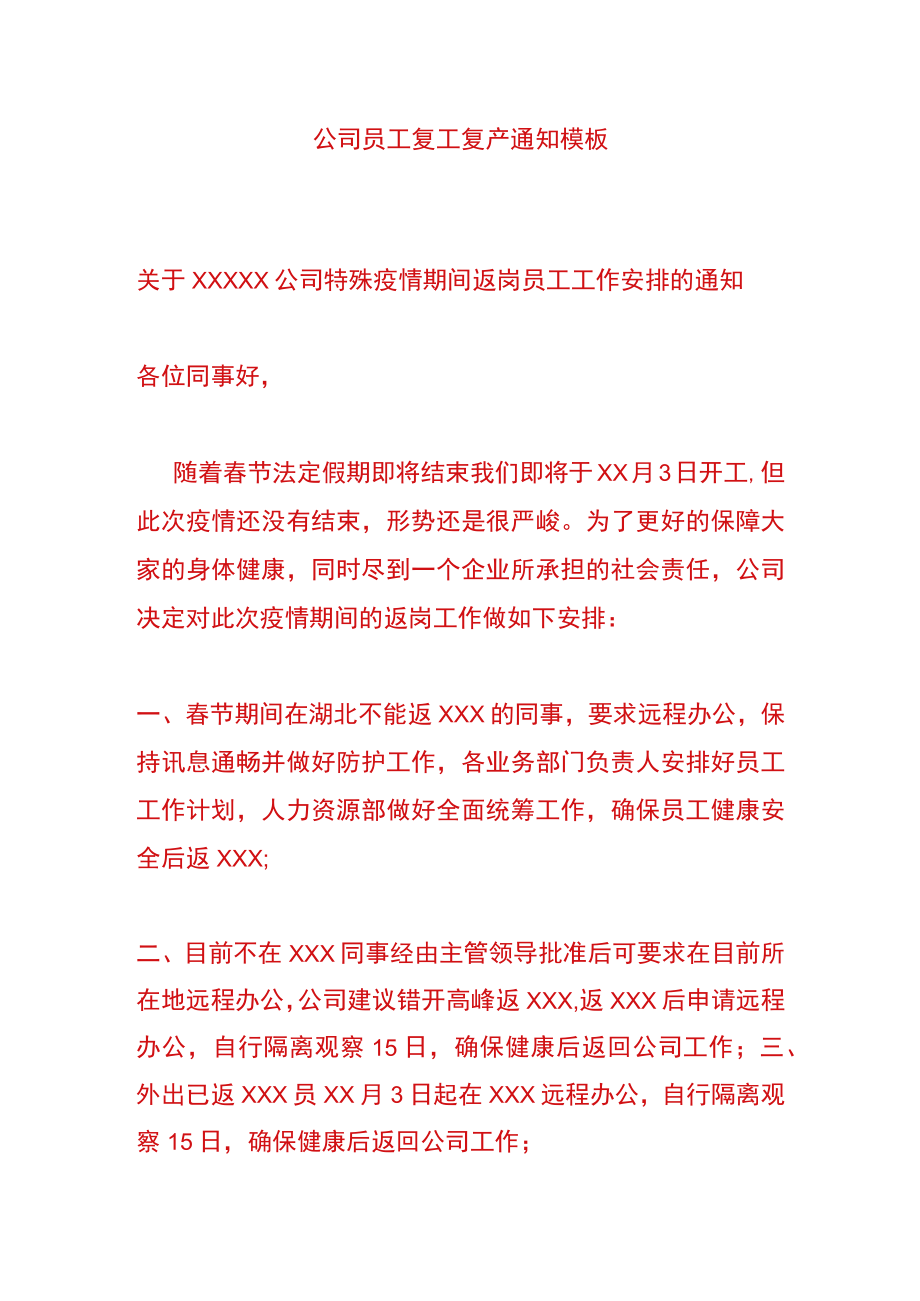 公司员工复工复产通知模板

关于 XXXXX 公司特殊疫情期间返岗员工工作安排的通知

各位同事好，

随着春节法定假期即将结束我们即将于 XX 月 3 日开工, 但此次疫情还没有结束，形势还是很严峻。为了更好的保障大家的身体健康，同时尽到一个企业所承担的社会责任，公司决定对此次疫情期间的返岗工作做如下安排：

一、春节期间在湖北不能返 XXX 的同事，要求远程办公，保持讯息通畅并做好防护工作，各业务部门负责人安排好员工工作计划，人力资源部做好全面统筹工作，确保员工健康安全后返 XXX;

二、目前不在 XXX 同事经由主管领导批准后可要求在目前所在地远程办公, 公司建议错开高峰返 XXX,返 XXX 后申请远程办公，自行隔离观察 15 日，确保健康后返回公司工作；三、外出已返 XXX 员 XX 月 3 日起在 XXX 远程办公，自行隔离观察 15 日，确保健康后返回公司工作；